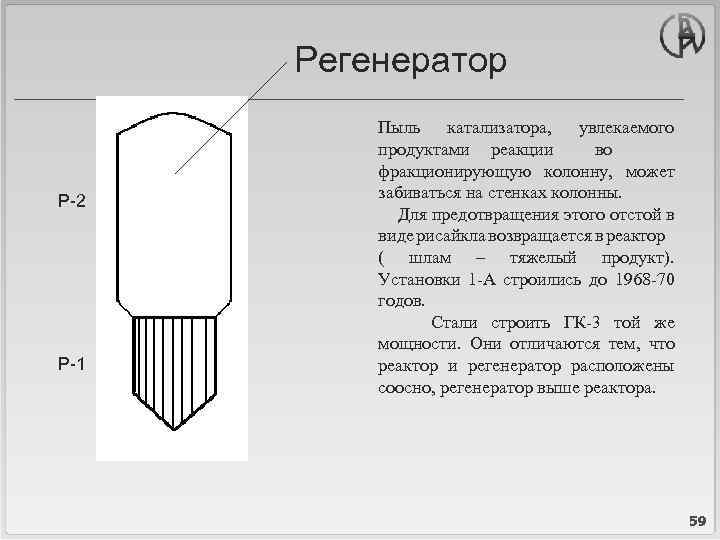 Регенератор

Р-2

Р-1

Пыль катализатора, увлекаемого продуктами реакции во фракционирующую колонну, может забиваться на стенках колонны.

Для предотвращения этого отстой в виде рисайкла возвращается в реактор ( шлам – тяжелый продукт). Установки 1-А строились до 1968-70 годов.

Стали строить ГК-3 той же мощности. Они отличаются тем, что реактор и регенератор расположены соосно, регенератор выше реактора.

59